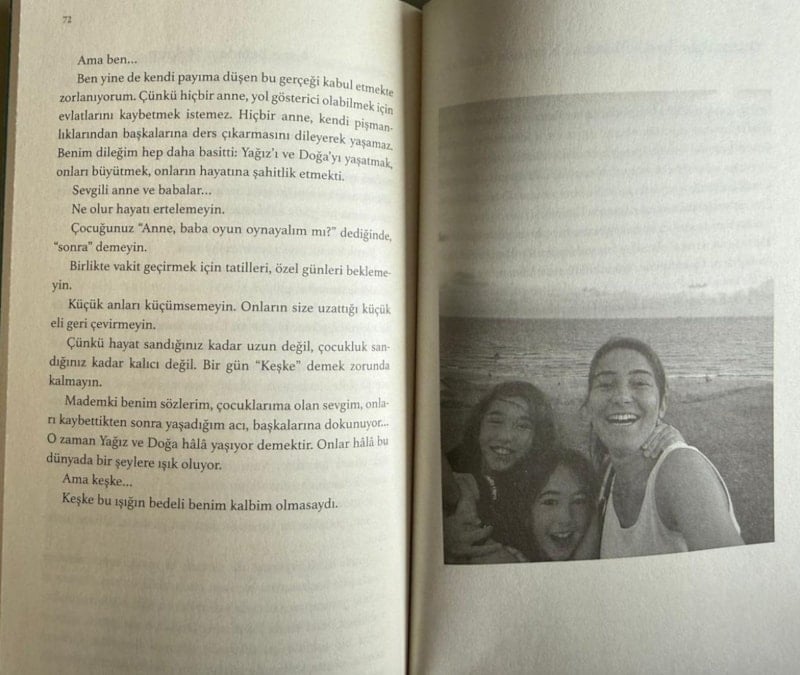 72

Ama ben...

Ben yine de kendi payıma düşen bu gerçeği kabul etmekte zorlanıyorum. Çünkü hiçbir anne, yol gösterici olabilmek için evlatlarını kaybetmek istemez. Hiçbir anne, kendi pişmanlıklarından başkalarına ders çıkarmasını dileyerek yaşamaz. Benim dileğim hep daha basitti: Yağız'ı ve Doğa'yı yaşatmak, onları büyütmek, onların hayatına şahitlik etmekti.

Sevgili anne ve babalar...

Ne olur hayatı ertelemeyin.

Çocuğunuz "Anne, baba oyun oynayalım mı?" dediğinde, "sonra" demeyin.

Birlikte vakit geçirmek için tatilleri, özel günleri beklemeyin.

Küçük anları küçümsemeyin. Onların size uzattığı küçük eli geri çevirmeyin.

Çünkü hayat sandığınız kadar uzun değil, çocukluk sandığınız kadar kalıcı değil. Bir gün "Keşke" demek zorunda kalmayın.

Mademki benim sözlerim, çocuklarıma olan sevgim, onları kaybettikten sonra yaşadığım acı, başkalarına dokunuyor... O zaman Yağız ve Doğa hâlâ yaşıyor demektir. Onlar hâlâ bu dünyada bir şeylere ışık oluyor.

Ama keşke...

Keşke bu ışığın bedeli benim kalbim olmasaydı.